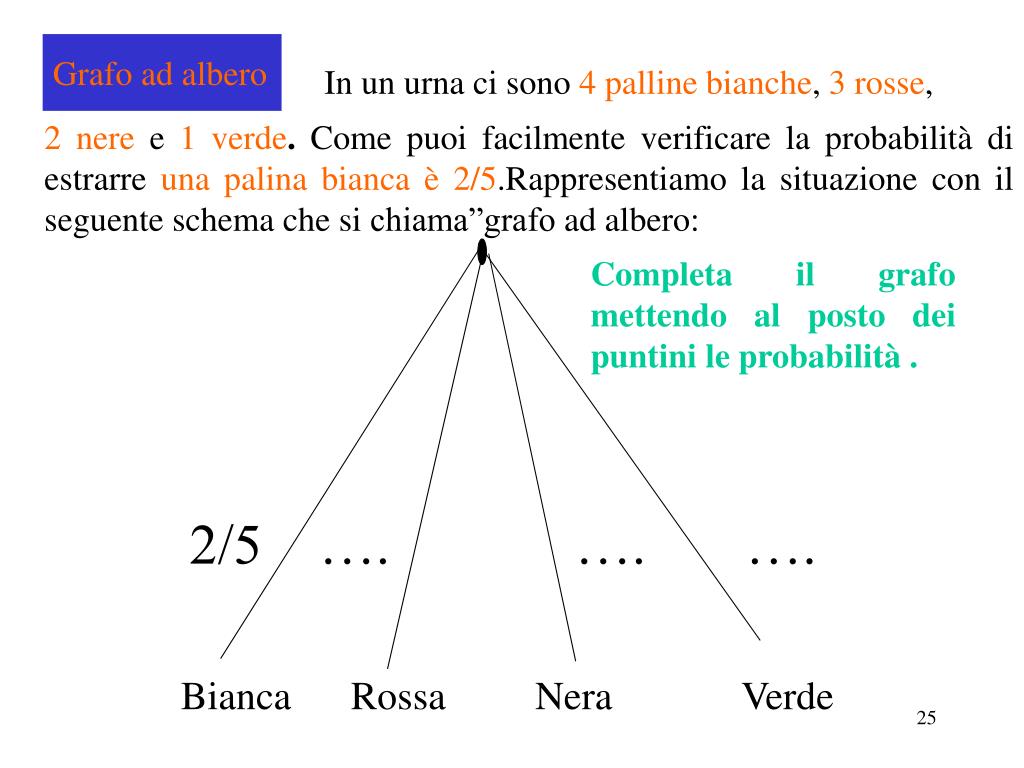 Grafo ad albero

In un urna ci sono 4 palline bianche, 3 rosse, 2 nere e 1 verde. Come puoi facilmente verificare la probabilità di estrarre una palina bianca è 2/5.Rappresentiamo la situazione con il seguente schema che si chiama”grafo ad albero:

Completa il grafo mettendo al posto dei puntini le probabilità .

2/5 …. …. ….

Bianca Rossa Nera Verde

25